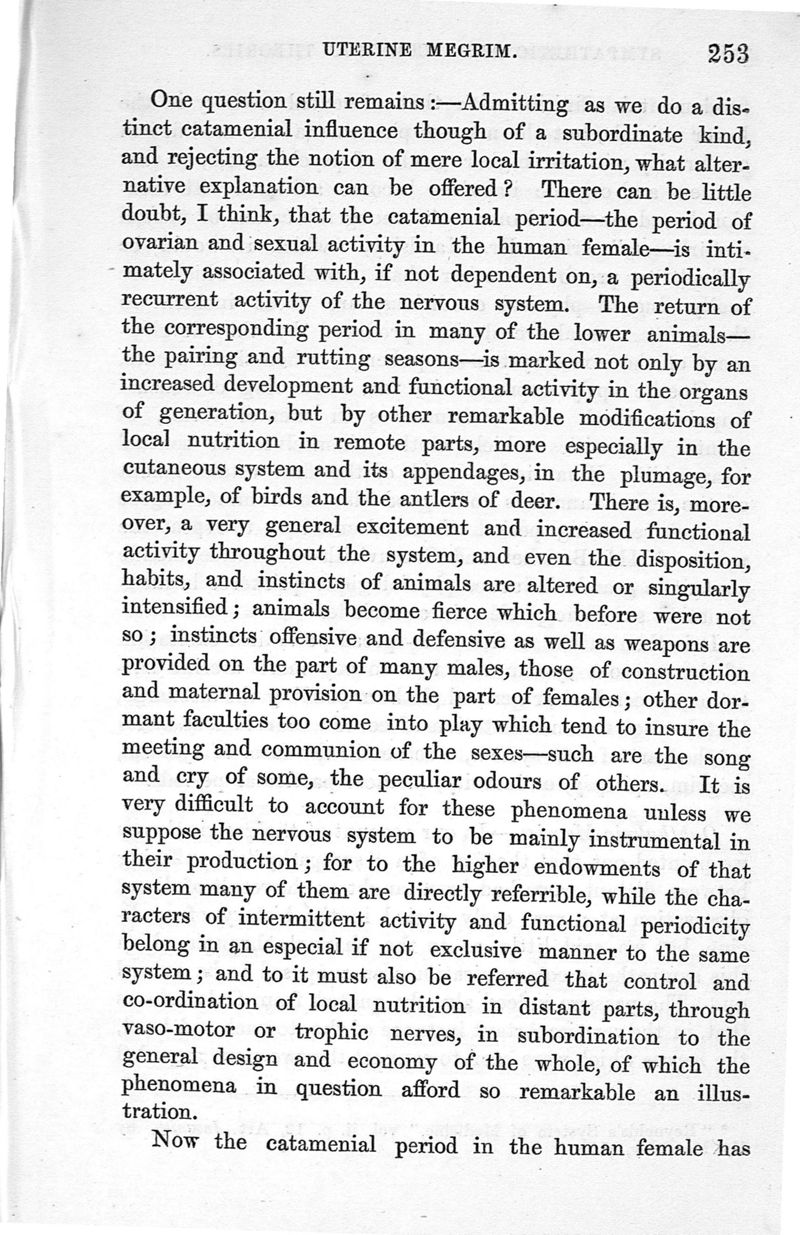 UTERINE MEGRIM. 253

One question still remains:—Admitting as we do a distinct catamenial influence though of a subordinate kind, and rejecting the notion of mere local irritation, what alternative explanation can be offered? There can be little doubt, I think, that the catamenial period—the period of ovarian and sexual activity in the human female—is intimately associated with, if not dependent on, a periodically recurrent activity of the nervous system. The return of the corresponding period in many of the lower animals—the pairing and rutting seasons—is marked not only by an increased development and functional activity in the organs of generation, but by other remarkable modifications of local nutrition in remote parts, more especially in the cutaneous system and its appendages, in the plumage, for example, of birds and the antlers of deer. There is, moreover, a very general excitement and increased functional activity throughout the system, and even the disposition, habits, and instincts of animals are altered or singularly intensified; animals become fierce which before were not so; instincts offensive and defensive as well as weapons are provided on the part of many males, those of construction and maternal provision on the part of females; other dormant faculties too come into play which tend to insure the meeting and communion of the sexes—such are the song and cry of some, the peculiar odours of others. It is very difficult to account for these phenomena unless we suppose the nervous system to be mainly instrumental in their production; for to the higher endowments of that system many of them are directly referrible, while the characters of intermittent activity and functional periodicity belong in an especial if not exclusive manner to the same system; and to it must also be referred that control and co-ordination of local nutrition in distant parts, through vaso-motor or trophic nerves, in subordination to the general design and economy of the whole, of which the phenomena in question afford so remarkable an illustration.

Now the catamenial period in the human female has